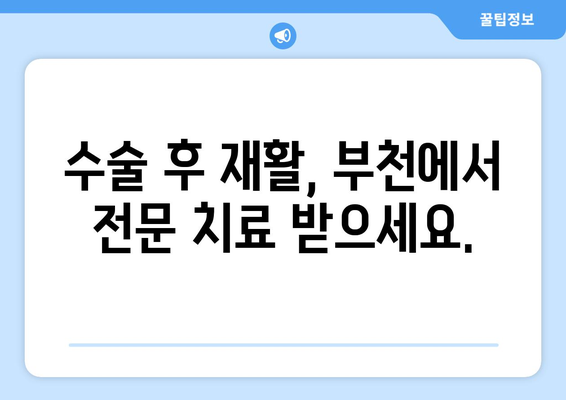 꿀팁정보

수술 후 재활, 부천에서 전문 치료 받으세요.